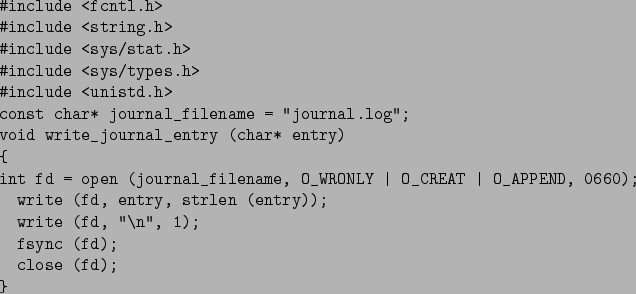 #include <fcntl.h>
#include <string.h>
#include <sys/stat.h>
#include <sys/types.h>
#include <unistd.h>
const char* journal_filename = "journal.log";
void write_journal_entry (char* entry)
{
int fd = open (journal_filename, O_WRONLY | O_CREAT | O_APPEND, 0660);
  write (fd, entry, strlen (entry));
  write (fd, "\n", 1);
  fsync (fd);
  close (fd);
}